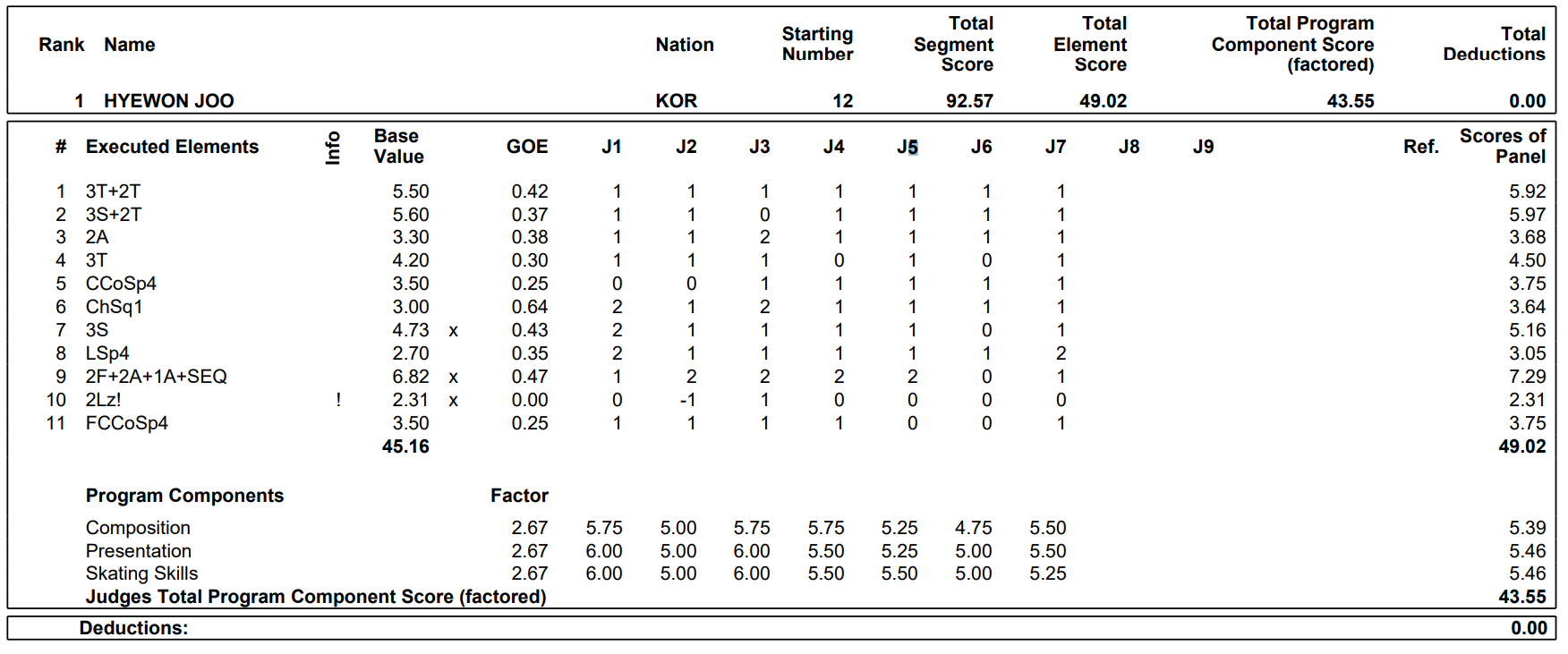 | Rank | Name | Nation | Starting Number | Total Segment Score | Total Element Score | Total Program Component Score (factored) | Total Deductions |
|---|---|---|---|---|---|---|---|
| 1 | HYEWON JOO | KOR | 12 | 92.57 | 49.02 | 43.55 | 0.00 |

| # | Executed Elements | Info | Base Value | | GOE | J1 | J2 | J3 | J4 | J5 | J6 | J7 | J8 | J9 | Ref. | Scores of Panel |
|---|---|---|---|---|---|---|---|---|---|---|---|---|---|---|---|---|
| 1 | 3T+2T | | 5.50 | | 0.42 | 1 | 1 | 1 | 1 | 1 | 1 | 1 | | | | 5.92 |
| 2 | 3S+2T | | 5.60 | | 0.37 | 1 | 1 | 0 | 1 | 1 | 1 | 1 | | | | 5.97 |
| 3 | 2A | | 3.30 | | 0.38 | 1 | 1 | 2 | 1 | 1 | 1 | 1 | | | | 3.68 |
| 4 | 3T | | 4.20 | | 0.30 | 1 | 1 | 1 | 0 | 1 | 0 | 1 | | | | 4.50 |
| 5 | CCoSp4 | | 3.50 | | 0.25 | 0 | 0 | 1 | 1 | 1 | 1 | 1 | | | | 3.75 |
| 6 | ChSq1 | | 3.00 | | 0.64 | 2 | 1 | 2 | 1 | 1 | 1 | 1 | | | | 3.64 |
| 7 | 3S | | 4.73 | x | 0.43 | 2 | 1 | 1 | 1 | 1 | 0 | 1 | | | | 5.16 |
| 8 | LSp4 | | 2.70 | | 0.35 | 2 | 1 | 1 | 1 | 1 | 1 | 2 | | | | 3.05 |
| 9 | 2F+2A+1A+SEQ | | 6.82 | x | 0.47 | 1 | 2 | 2 | 2 | 2 | 0 | 1 | | | | 7.29 |
| 10 | 2Lz! | ! | 2.31 | x | 0.00 | 0 | -1 | 1 | 0 | 0 | 0 | 0 | | | | 2.31 |
| 11 | FCCoSp4 | | 3.50 | | 0.25 | 1 | 1 | 1 | 1 | 0 | 0 | 1 | | | | 3.75 |
| | | | 45.16 | | | | | | | | | | | | | 49.02 |

| Program Components | Factor | | | | | | | | |
|---|---|---|---|---|---|---|---|---|---|
| Composition | 2.67 | 5.75 | 5.00 | 5.75 | 5.75 | 5.25 | 4.75 | 5.50 | 5.39 |
| Presentation | 2.67 | 6.00 | 5.00 | 6.00 | 5.50 | 5.25 | 5.00 | 5.50 | 5.46 |
| Skating Skills | 2.67 | 6.00 | 5.00 | 6.00 | 5.50 | 5.50 | 5.00 | 5.25 | 5.46 |
| Judges Total Program Component Score (factored) | | | | | | | | | 43.55 |

Deductions: 0.00